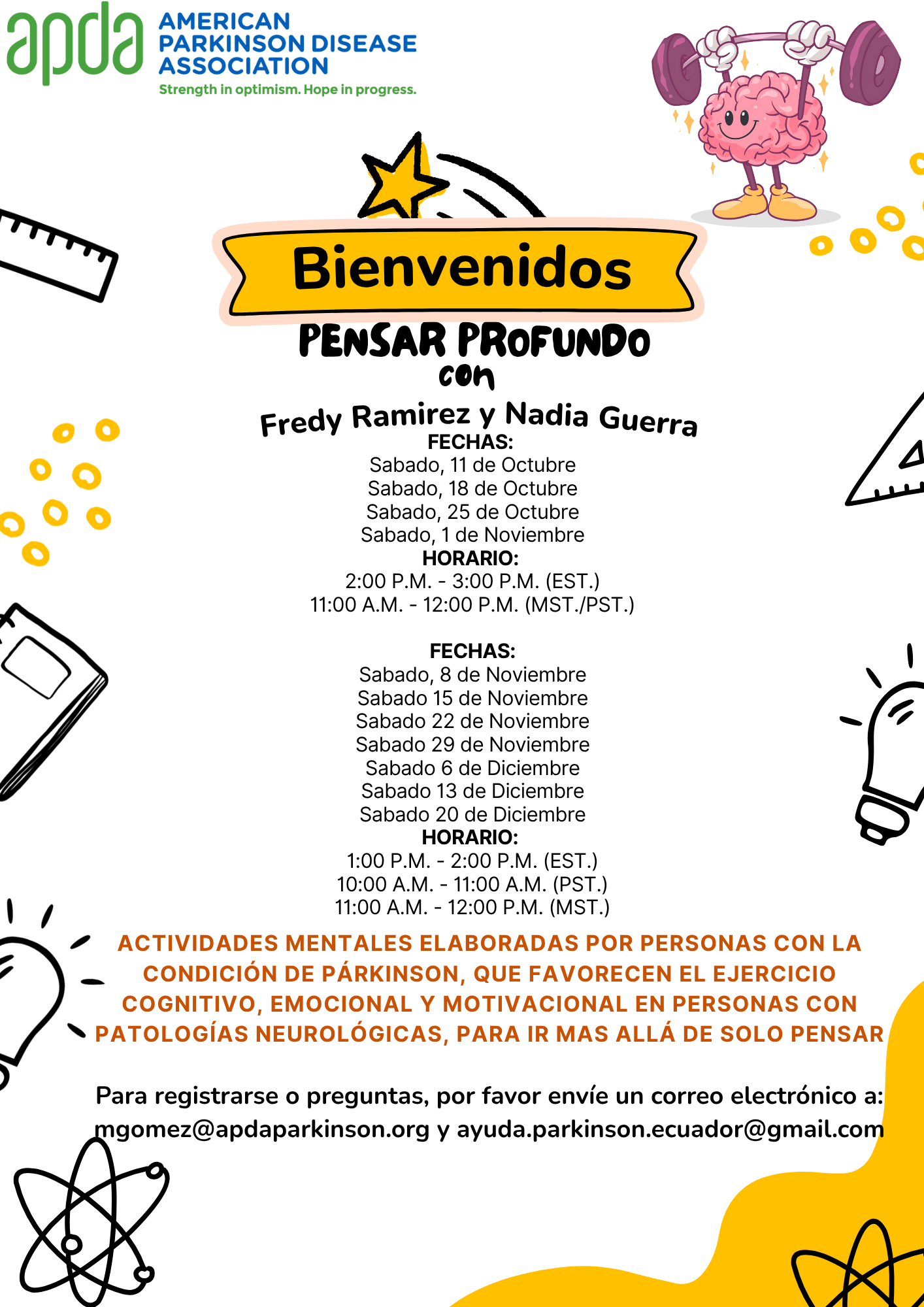 apda AMERICAN PARKINSON DISEASE ASSOCIATION
Strength in optimism. Hope in progress.

Bienvenidos

PENSAR PROFUNDO
con
Fredy Ramirez y Nadia Guerra

FECHAS:
Sabado, 11 de Octubre
Sabado, 18 de Octubre
Sabado, 25 de Octubre
Sabado, 1 de Noviembre
HORARIO:
2:00 P.M. - 3:00 P.M. (EST.)
11:00 A.M. - 12:00 P.M. (MST./PST.)

FECHAS:
Sabado, 8 de Noviembre
Sabado 15 de Noviembre
Sabado 22 de Noviembre
Sabado 29 de Noviembre
Sabado 6 de Diciembre
Sabado 13 de Diciembre
Sabado 20 de Diciembre
HORARIO:
1:00 P.M. - 2:00 P.M. (EST.)
10:00 A.M. - 11:00 A.M. (PST.)
11:00 A.M. - 12:00 P.M. (MST.)

ACTIVIDADES MENTALES ELABORADAS POR PERSONAS CON LA CONDICIÓN DE PÁRKINSON, QUE FAVORECEN EL EJERCICIO COGNITIVO, EMOCIONAL Y MOTIVACIONAL EN PERSONAS CON PATOLOGÍAS NEUROLÓGICAS, PARA IR MAS ALLÁ DE SOLO PENSAR

Para registrarse o preguntas, por favor envíe un correo electrónico a: mgomez@apdaparkinson.org y ayuda.parkinson.ecuador@gmail.com